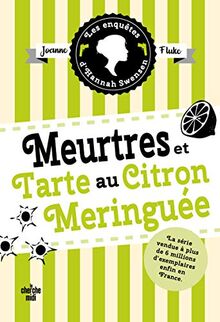 Joanne Fluke

Les enquêtes d'Hannah Swensen

Meurtres et Tarte au Citron Meringuée

La série vendue à plus de 6 millions d'exemplaires enfin en France.

le cherche midi